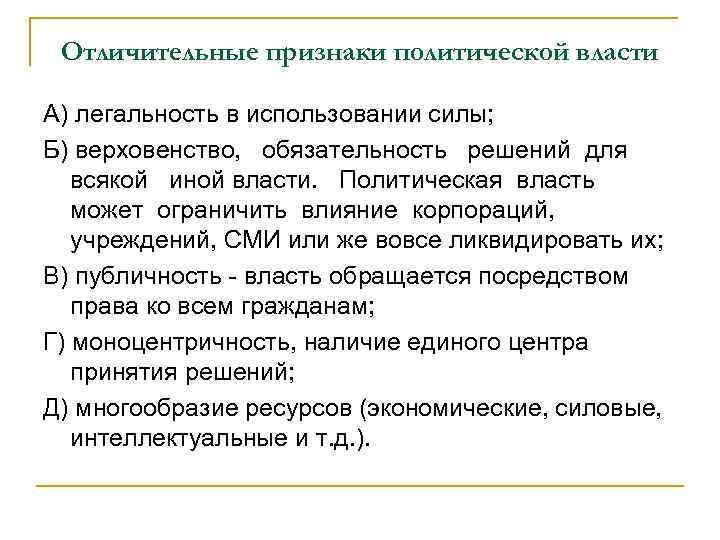 Отличительные признаки политической власти

А) легальность в использовании силы;

Б) верховенство, обязательность решений для всякой иной власти. Политическая власть может ограничить влияние корпораций, учреждений, СМИ или же вовсе ликвидировать их;

В) публичность - власть обращается посредством права ко всем гражданам;

Г) моноцентричность, наличие единого центра принятия решений;

Д) многообразие ресурсов (экономические, силовые, интеллектуальные и т.д.).